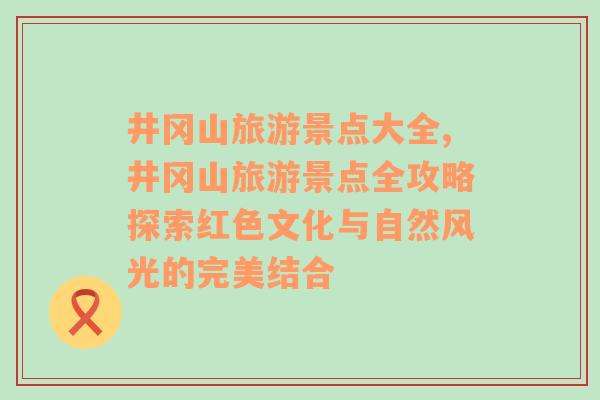 井冈山旅游景点大全，井冈山旅游景点全攻略探索红色文化与自然风光的完美结合